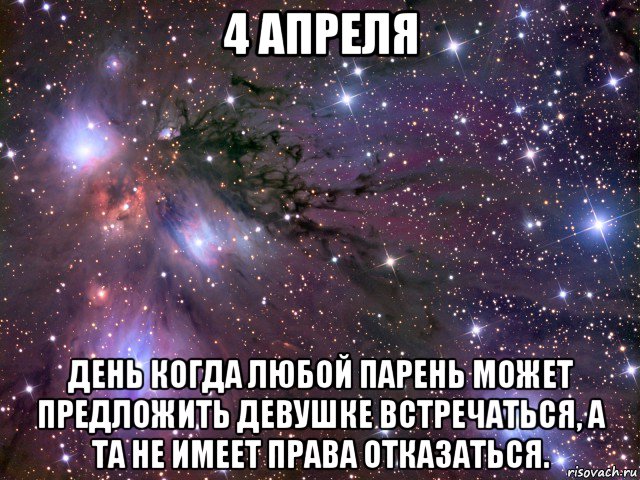 4 АПРЕЛЯ

ДЕНЬ КОГДА ЛЮБОЙ ПАРЕНЬ МОЖЕТ ПРЕДЛОЖИТЬ ДЕВУШКЕ ВСТРЕЧАТЬСЯ, А ТА НЕ ИМЕЕТ ПРАВА ОТКАЗАТЬСЯ.

risovach.ru